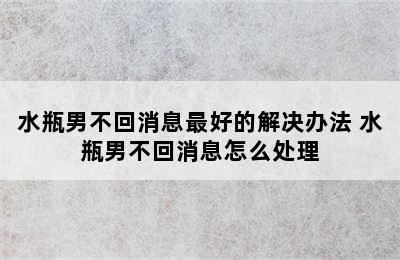 水瓶男不回消息最好的解决办法 水瓶男不回消息怎么处理